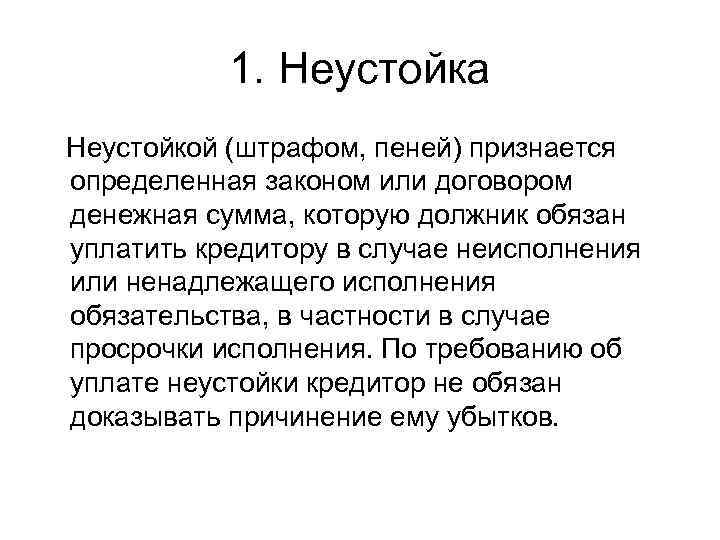 1. Неустойка

Неустойкой (штрафом, пеней) признается определенная законом или договором денежная сумма, которую должник обязан уплатить кредитору в случае неисполнения или ненадлежащего исполнения обязательства, в частности в случае просрочки исполнения. По требованию об уплате неустойки кредитор не обязан доказывать причинение ему убытков.